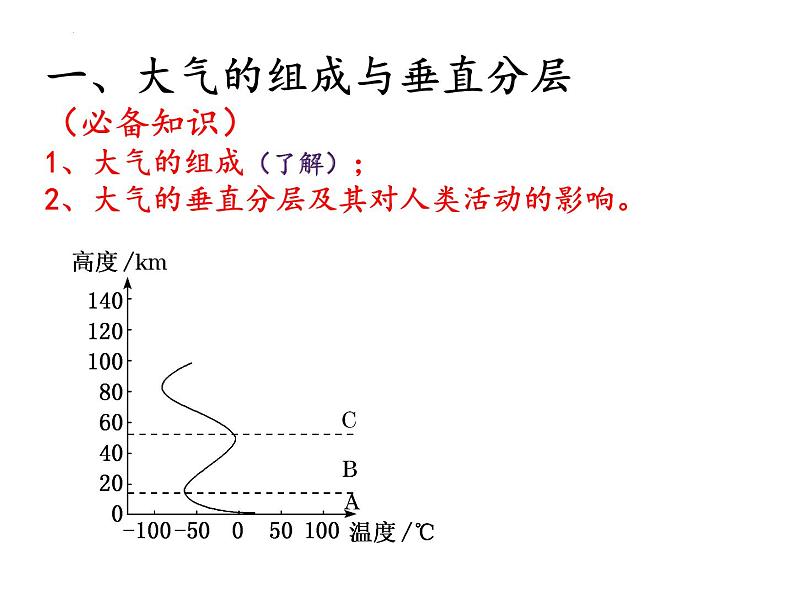 一、大气的组成与垂直分层

（必备知识）

1、大气的组成（了解）；

2、大气的垂直分层及其对人类活动的影响。

高度/km

140
120
100
80
60
40
20
0

C
B
A

-100 -50 0 50 100 温度/℃